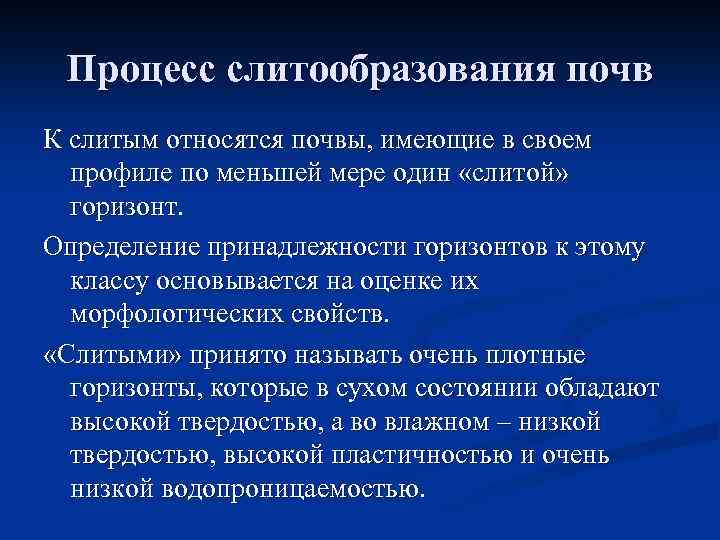 Процесс слитообразования почв

К слитым относятся почвы, имеющие в своем профиле по меньшей мере один «слитой» горизонт.

Определение принадлежности горизонтов к этому классу основывается на оценке их морфологических свойств.

«Слитыми» принято называть очень плотные горизонты, которые в сухом состоянии обладают высокой твердостью, а во влажном – низкой твердостью, высокой пластичностью и очень низкой водопроницаемостью.